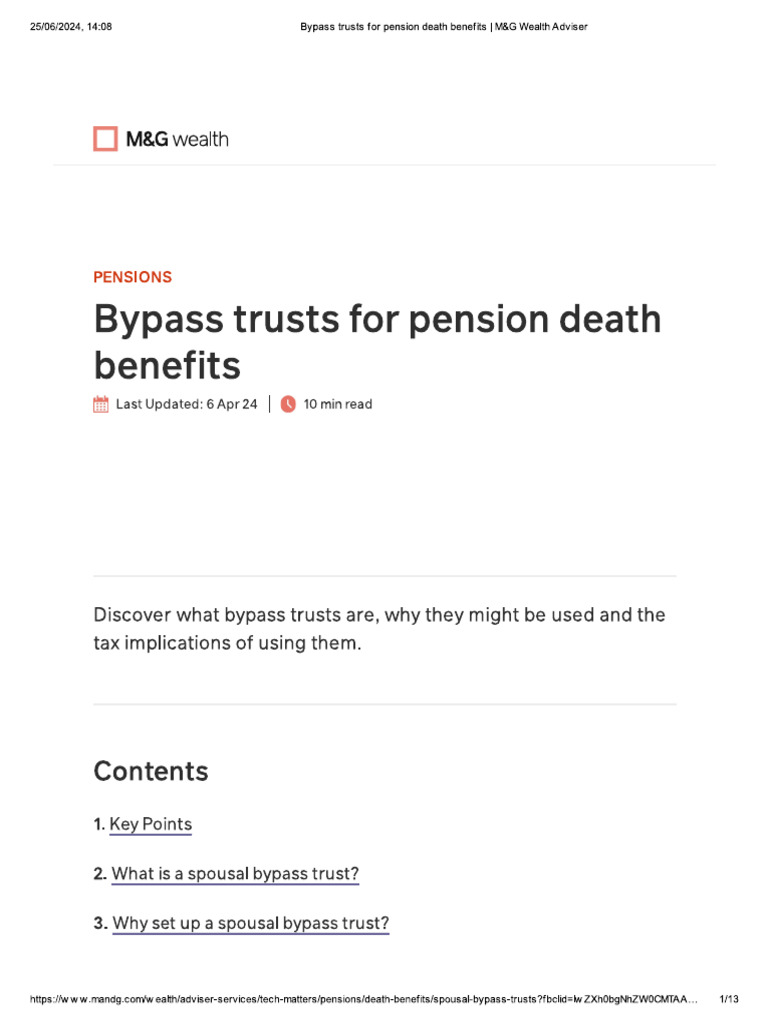 25/06/2024, 14:08 Bypass trusts for pension death benefits | M&G Wealth Adviser

M&G wealth

PENSIONS

Bypass trusts for pension death benefits

Last Updated: 6 Apr 24 | 10 min read

Discover what bypass trusts are, why they might be used and the tax implications of using them.

Contents

1. Key Points

2. What is a spousal bypass trust?

3. Why set up a spousal bypass trust?

https://www.mandg.com/wealth/adviser-services/tech-matters/pensions/death-benefits/spousal-bypass-trusts?fbclid=IwZXh0bgNhZW0CMTAA... 1/13